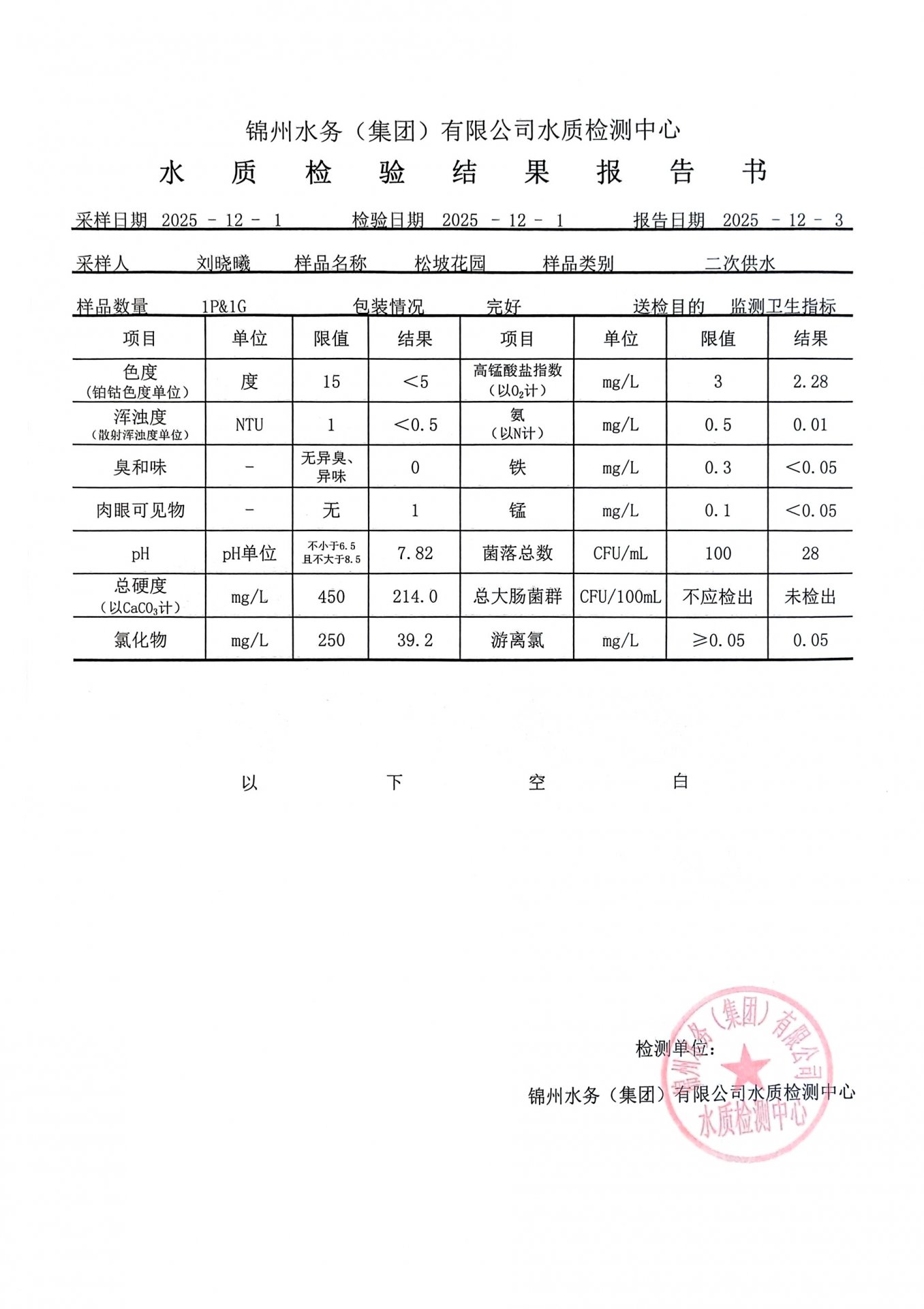 锦州水务（集团）有限公司水质检测中心

水 质 检 验 结 果 报 告 书

采样日期 2025 - 12 - 1 检验日期 2025 - 12 - 1 报告日期 2025 - 12 - 3

采样人 刘晓曦 样品名称 松坡花园 样品类别 二次供水

样品数量 1P&1G 包装情况 完好 送检目的 监测卫生指标

| 项目 | 单位 | 限值 | 结果 | 项目 | 单位 | 限值 | 结果 |
|---|---|---|---|---|---|---|---|
| 色度（铂钴色度单位） | 度 | 15 | <5 | 高锰酸盐指数（以$O_2$计） | mg/L | 3 | 2.28 |
| 浑浊度（散射浑浊度单位） | NTU | 1 | <0.5 | 氨（以N计） | mg/L | 0.5 | 0.01 |
| 臭和味 | - | 无异臭、异味 | 0 | 铁 | mg/L | 0.3 | <0.05 |
| 肉眼可见物 | - | 无 | 1 | 锰 | mg/L | 0.1 | <0.05 |
| pH | pH单位 | 不小于6.5 且不大于8.5 | 7.82 | 菌落总数 | CFU/mL | 100 | 28 |
| 总硬度（以$CaCO_3$计） | mg/L | 450 | 214.0 | 总大肠菌群 | CFU/100mL | 不应检出 | 未检出 |
| 氯化物 | mg/L | 250 | 39.2 | 游离氯 | mg/L | ≥0.05 | 0.05 |

以 下 空 白

检测单位：
锦州水务（集团）有限公司水质检测中心

锦州水务（集团）有限公司 水质检测中心